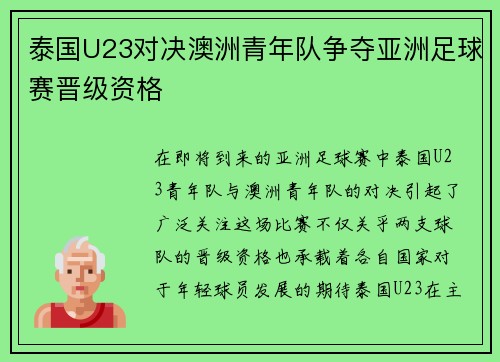 泰国U23对决澳洲青年队争夺亚洲足球赛晋级资格

在即将到来的亚洲足球赛中泰国U23青年队与澳洲青年队的对决引起了广泛关注这场比赛不仅关乎两支球队的晋级资格也承载着各自国家对于年轻球员发展的期待泰国U23在主